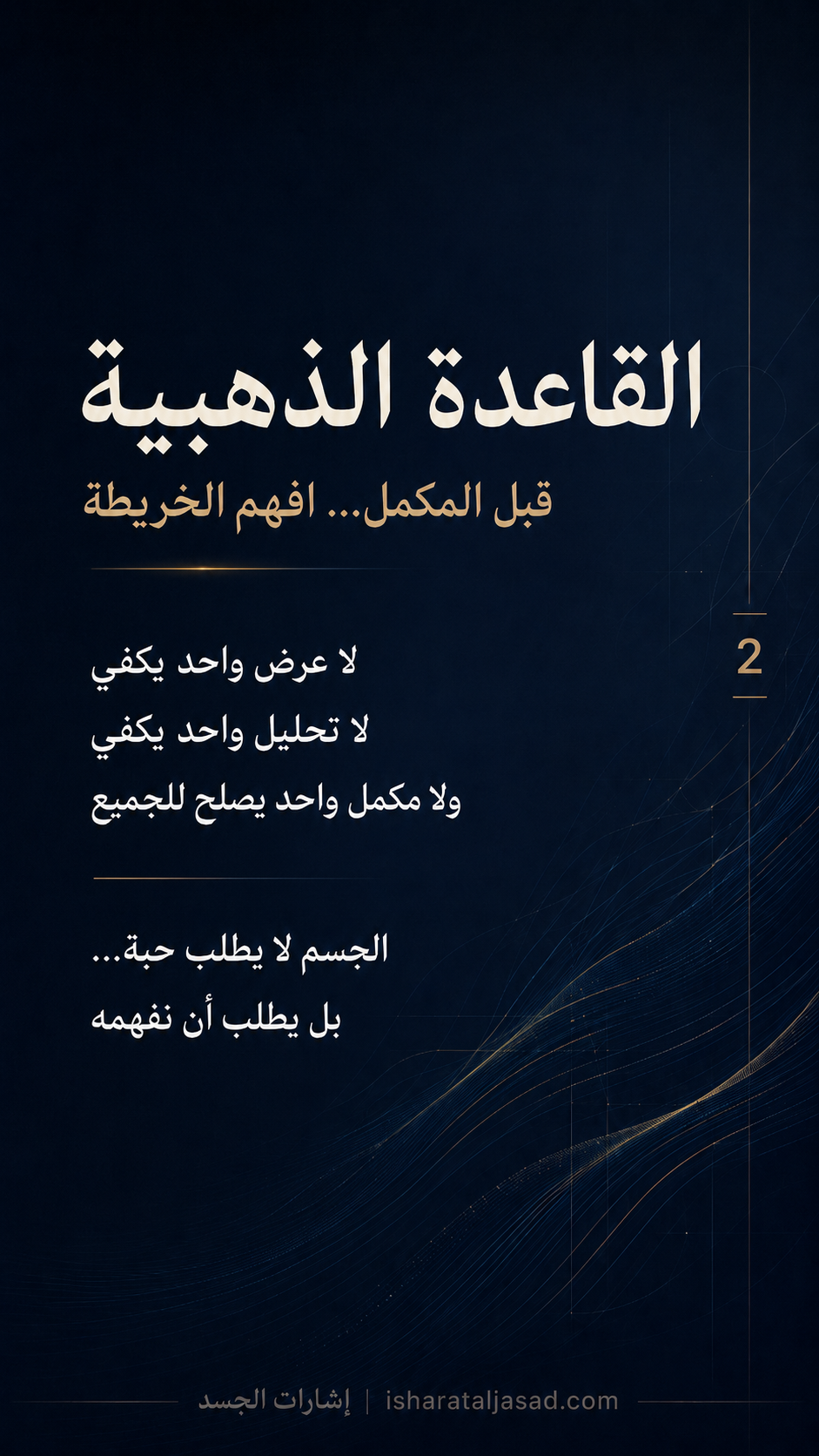 القاعدة الذهبية

قبل المكمل... افهم الخريطة

2

لا عرض واحد يكفي
لا تحليل واحد يكفي
ولا مكمل واحد يصلح للجميع

الجسم لا يطلب حبة...
بل يطلب أن نفهمه

إشارات الجسد | isharataljasad.com